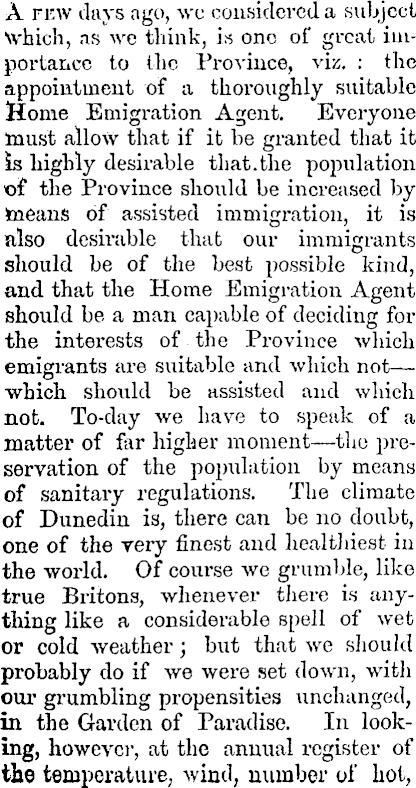 A FEW days ago, we considered a subject which, as we think, is one of great importance to the Province, viz.: the appointment of a thoroughly suitable Home Emigration Agent. Everyone must allow that if it be granted that it is highly desirable that.the population of the Province should be increased by means of assisted immigration, it is also desirable that our immigrants should be of the best possible kind, and that the Home Emigration Agent should be a man capable of deciding for the interests of the Province which emigrants are suitable and which not—which should be assisted and which not. To-day we have to speak of a matter of far higher moment—the preservation of the population by means of sanitary regulations. The climate of Dunedin is, there can be no doubt, one of the very finest and healthiest in the world. Of course we grumble, like true Britons, whenever there is anything like a considerable spell of wet or cold weather; but that we should probably do if we were set down, with our grumbling propensities unchanged, in the Garden of Paradise. In looking, however, at the annual register of the temperature, wind, number of hot,